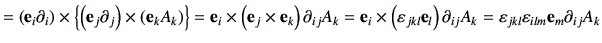 $= (\mathbf{e}_i \partial_i) \times \left\{ \left( \mathbf{e}_j \partial_j \right) \times (\mathbf{e}_k A_k) \right\} = \mathbf{e}_i \times \left( \mathbf{e}_j \times \mathbf{e}_k \right) \partial_{ij} A_k = \mathbf{e}_i \times \left( \varepsilon_{jkl} \mathbf{e}_l \right) \partial_{ij} A_k = \varepsilon_{jkl} \varepsilon_{ilm} \mathbf{e}_m \partial_{ij} A_k$